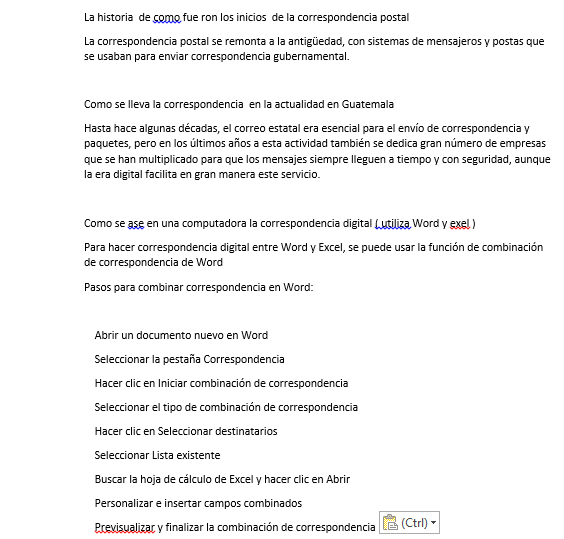 La historia de como fue ron los inicios de la correspondencia postal

La correspondencia postal se remonta a la antigüedad, con sistemas de mensajeros y postas que se usaban para enviar correspondencia gubernamental.

Como se lleva la correspondencia en la actualidad en Guatemala

Hasta hace algunas décadas, el correo estatal era esencial para el envío de correspondencia y paquetes, pero en los últimos años a esta actividad también se dedica gran número de empresas que se han multiplicado para que los mensajes siempre lleguen a tiempo y con seguridad, aunque la era digital facilita en gran manera este servicio.

Como se ase en una computadora la correspondencia digital ( utiliza Word y exel )

Para hacer correspondencia digital entre Word y Excel, se puede usar la función de combinación de correspondencia de Word

Pasos para combinar correspondencia en Word:

Abrir un documento nuevo en Word

Seleccionar la pestaña Correspondencia

Hacer clic en Iniciar combinación de correspondencia

Seleccionar el tipo de combinación de correspondencia

Hacer clic en Seleccionar destinatarios

Seleccionar Lista existente

Buscar la hoja de cálculo de Excel y hacer clic en Abrir

Personalizar e insertar campos combinados

Previsualizar y finalizar la combinación de correspondencia (Ctrl)